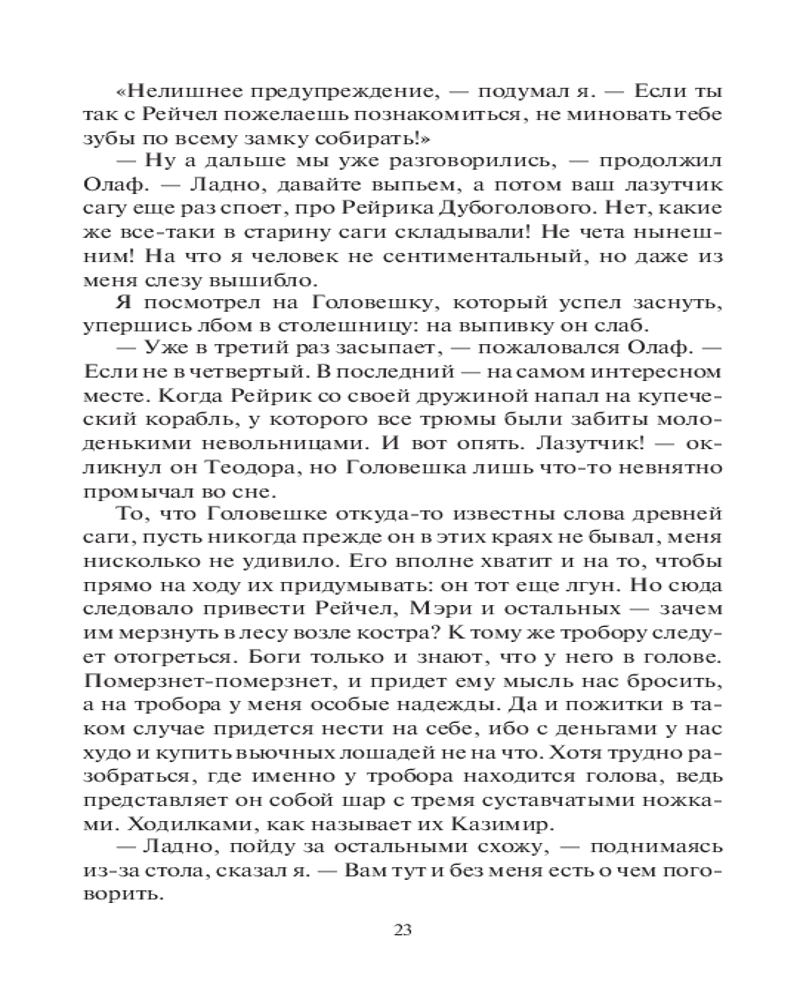 «Нелишнее предупреждение, — подумал я. — Если ты так с Рейчел пожелаешь познакомиться, не миновать тебе зубы по всему замку собирать!»

— Ну а дальше мы уже разговорились, — продолжил Олаф. — Ладно, давайте выпьем, а потом ваш лазутчик сагу еще раз споет, про Рейрика Дубоголового. Нет, какие же все-таки в старину саги складывали! Не чета нынешним! На что я человек не сентиментальный, но даже из меня слезу вышибло.

Я посмотрел на Головешку, который успел заснуть, упершись лбом в столешницу: на выпивку он слаб.

— Уже в третий раз засыпает, — пожаловался Олаф. — Если не в четвертый. В последний — на самом интересном месте. Когда Рейрик со своей дружиной напал на купеческий корабль, у которого все трюмы были забиты молоденькими невольницами. И вот опять. Лазутчик! — окликнул он Теодора, но Головешка лишь что-то невнятно промычал во сне.

То, что Головешке откуда-то известны слова древней саги, пусть никогда прежде он в этих краях не бывал, меня нисколько не удивило. Его вполне хватит и на то, чтобы прямо на ходу их придумывать: он тот еще лгун. Но сюда следовало привести Рейчел, Мэри и остальных — зачем им мерзнуть в лесу возле костра? К тому же тробору следует отогреться. Боги только и знают, что у него в голове. Померзнет-померзнет, и придет ему мысль нас бросить, а на тробора у меня особые надежды. Да и пожитки в таком случае придется нести на себе, ибо с деньгами у нас худо и купить вьючных лошадей не на что. Хотя трудно разобраться, где именно у тробора находится голова, ведь представляет он собой шар с тремя суставчатыми ножками. Ходилками, как называет их Казимир.

— Ладно, пойду за остальными схожу, — поднимаясь из-за стола, сказал я. — Вам тут и без меня есть о чем поговорить.

23